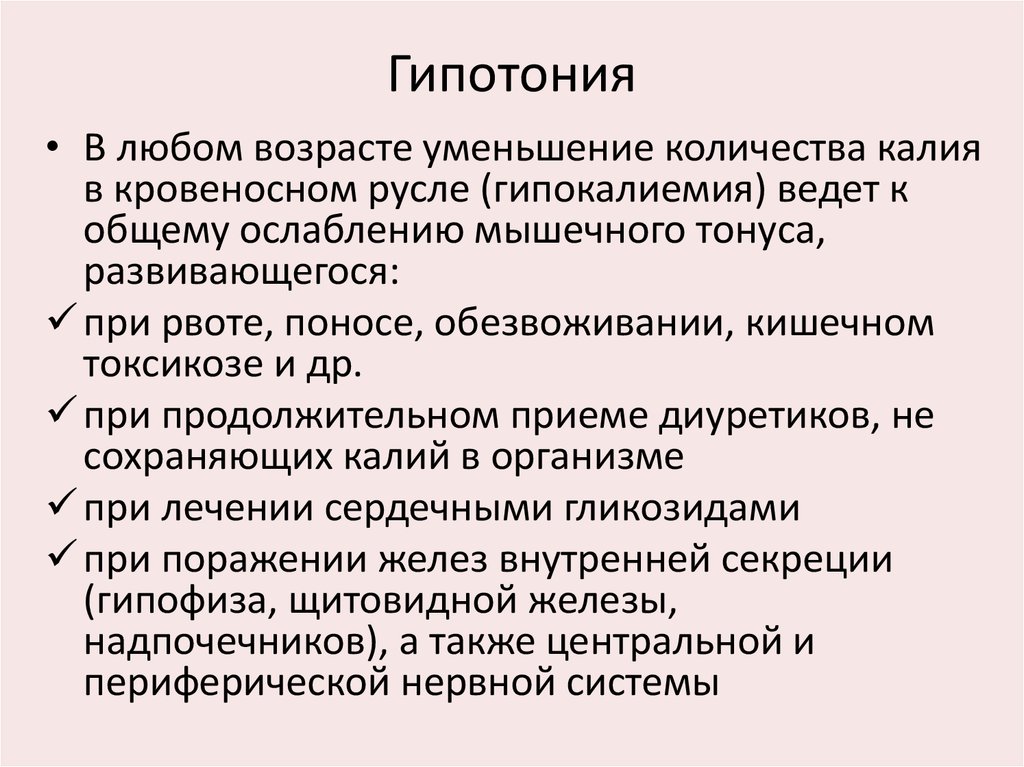 Гипотония

• В любом возрасте уменьшение количества калия в кровеносном русле (гипокалиемия) ведет к общему ослаблению мышечного тонуса, развивающегося:

✓ при рвоте, поносе, обезвоживании, кишечном токсикозе и др.

✓ при продолжительном приеме диуретиков, не сохраняющих калий в организме

✓ при лечении сердечными гликозидами

✓ при поражении желез внутренней секреции (гипофиза, щитовидной железы, надпочечников), а также центральной и периферической нервной системы